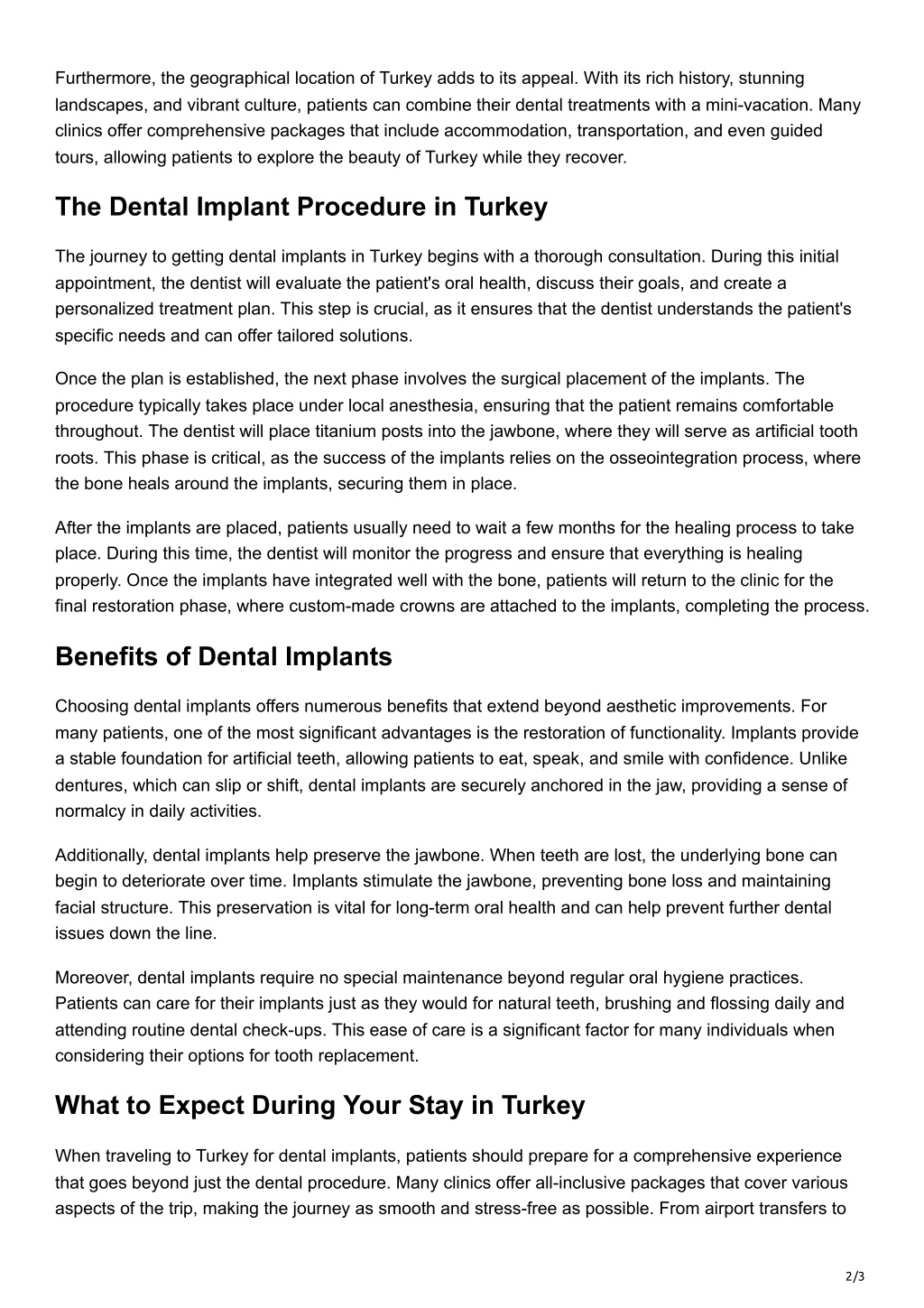 Furthermore, the geographical location of Turkey adds to its appeal. With its rich history, stunning landscapes, and vibrant culture, patients can combine their dental treatments with a mini-vacation. Many clinics offer comprehensive packages that include accommodation, transportation, and even guided tours, allowing patients to explore the beauty of Turkey while they recover.

The Dental Implant Procedure in Turkey

The journey to getting dental implants in Turkey begins with a thorough consultation. During this initial appointment, the dentist will evaluate the patient's oral health, discuss their goals, and create a personalized treatment plan. This step is crucial, as it ensures that the dentist understands the patient's specific needs and can offer tailored solutions.

Once the plan is established, the next phase involves the surgical placement of the implants. The procedure typically takes place under local anesthesia, ensuring that the patient remains comfortable throughout. The dentist will place titanium posts into the jawbone, where they will serve as artificial tooth roots. This phase is critical, as the success of the implants relies on the osseointegration process, where the bone heals around the implants, securing them in place.

After the implants are placed, patients usually need to wait a few months for the healing process to take place. During this time, the dentist will monitor the progress and ensure that everything is healing properly. Once the implants have integrated well with the bone, patients will return to the clinic for the final restoration phase, where custom-made crowns are attached to the implants, completing the process.

Benefits of Dental Implants

Choosing dental implants offers numerous benefits that extend beyond aesthetic improvements. For many patients, one of the most significant advantages is the restoration of functionality. Implants provide a stable foundation for artificial teeth, allowing patients to eat, speak, and smile with confidence. Unlike dentures, which can slip or shift, dental implants are securely anchored in the jaw, providing a sense of normalcy in daily activities.

Additionally, dental implants help preserve the jawbone. When teeth are lost, the underlying bone can begin to deteriorate over time. Implants stimulate the jawbone, preventing bone loss and maintaining facial structure. This preservation is vital for long-term oral health and can help prevent further dental issues down the line.

Moreover, dental implants require no special maintenance beyond regular oral hygiene practices. Patients can care for their implants just as they would for natural teeth, brushing and flossing daily and attending routine dental check-ups. This ease of care is a significant factor for many individuals when considering their options for tooth replacement.

What to Expect During Your Stay in Turkey

When traveling to Turkey for dental implants, patients should prepare for a comprehensive experience that goes beyond just the dental procedure. Many clinics offer all-inclusive packages that cover various aspects of the trip, making the journey as smooth and stress-free as possible. From airport transfers to

2/3